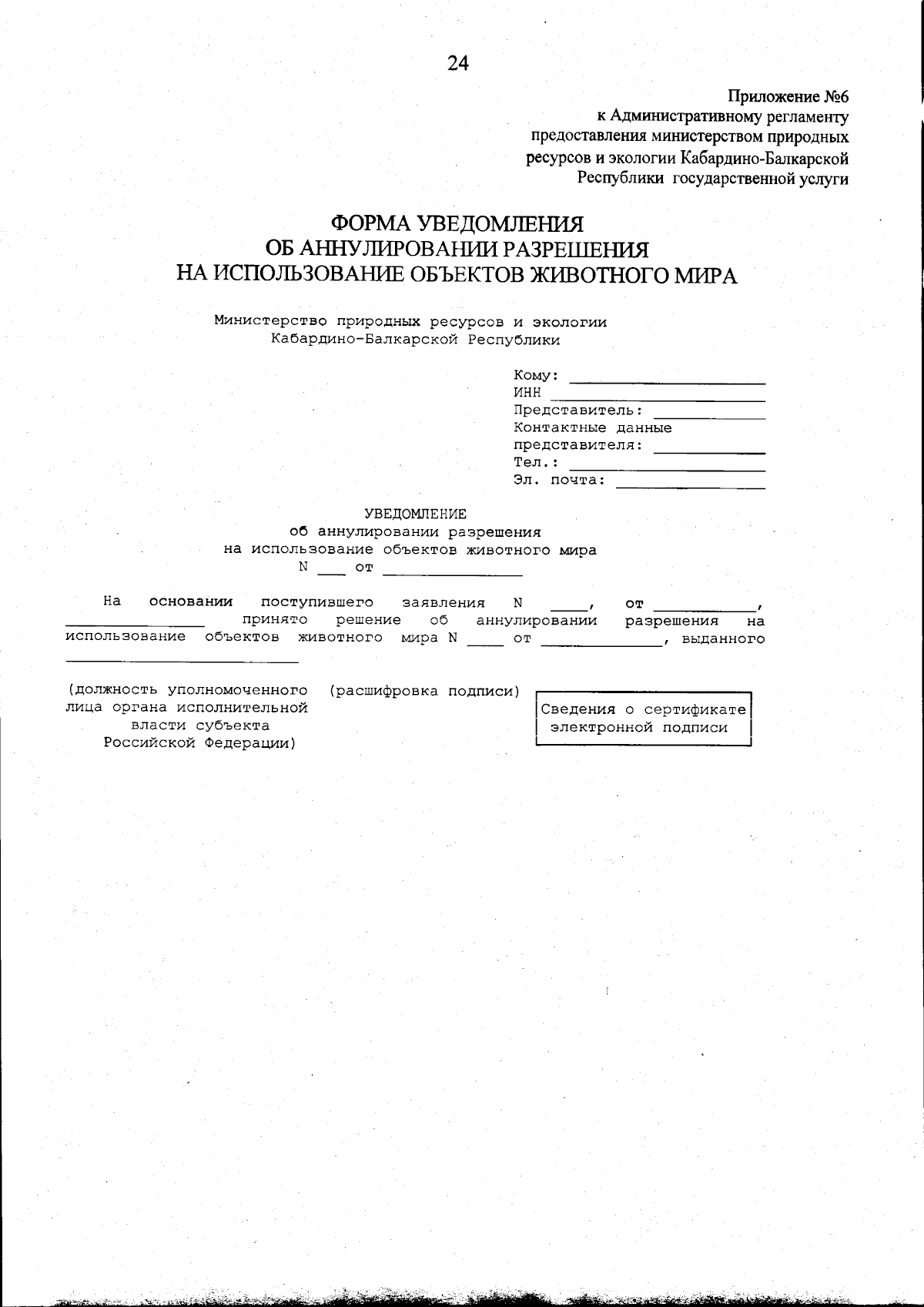 24

Приложение №6
к Административному регламенту
предоставления министерством природных
ресурсов и экологии Кабардино-Балкарской
Республики государственной услуги

ФОРМА УВЕДОМЛЕНИЯ
ОБ АННУЛИРОВАНИИ РАЗРЕШЕНИЯ
НА ИСПОЛЬЗОВАНИЕ ОБЪЕКТОВ ЖИВОТНОГО МИРА

Министерство природных ресурсов и экологии
Кабардино-Балкарской Республики

Кому: ____
ИНН ____
Представитель: ____
Контактные данные
представителя: ____
Тел.: ____
Эл. почта: ____

УВЕДОМЛЕНИЕ
об аннулировании разрешения
на использование объектов животного мира
N ____ от ____

На основании поступившего заявления N ____, от ____, ____ принято решение об аннулировании разрешения на использование объектов животного мира N ____ от ____, выданного ____

(должность уполномоченного
лица органа исполнительной
власти субъекта
Российской Федерации)

(расшифровка подписи)

Сведения о сертификате
электронной подписи